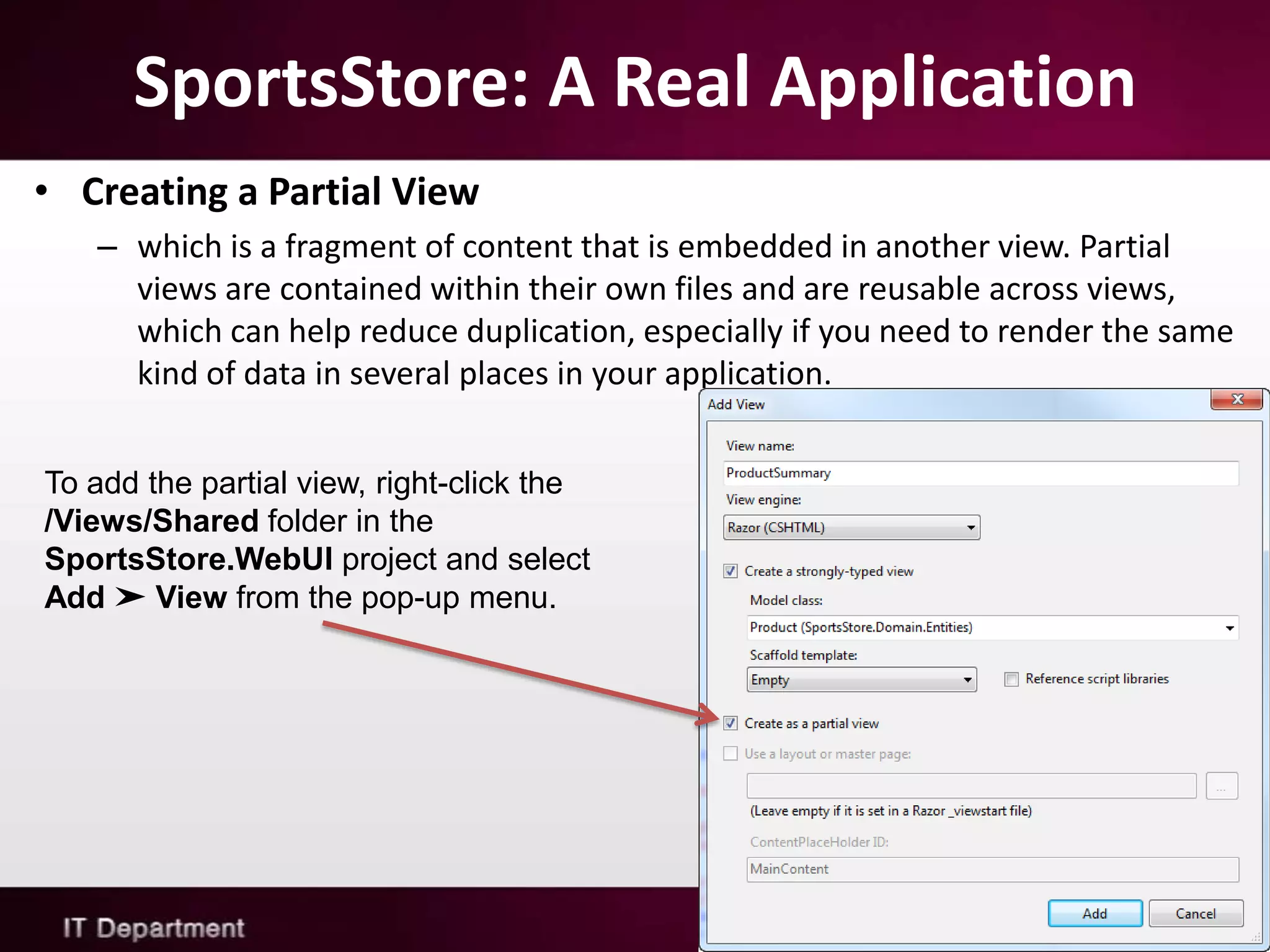 SportsStore: A Real Application

• Creating a Partial View

– which is a fragment of content that is embedded in another view. Partial views are contained within their own files and are reusable across views, which can help reduce duplication, especially if you need to render the same kind of data in several places in your application.

To add the partial view, right-click the /Views/Shared folder in the SportsStore.WebUI project and select Add ➤ View from the pop-up menu.

Add View

View name:

ProductSummary

View engine:

Razor (CSHTML)

Create a strongly-typed view

Model class:

Product (SportsStore.Domain.Entities)

Scaffold template:

Empty

Reference script libraries

Create as a partial view

Use a layout or master page:

...

(Leave empty if it is set in a Razor _viewstart file)

ContentPlaceHolder ID:

MainContent

Add

Cancel

IT Department